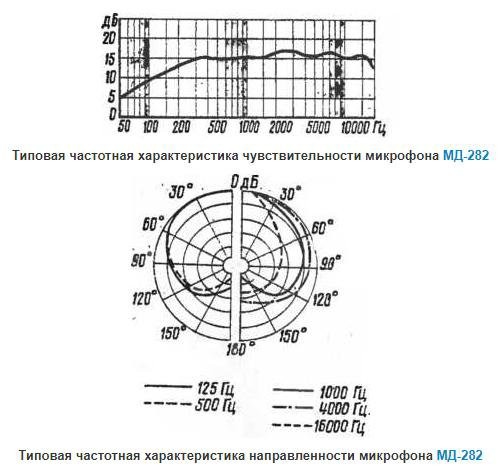 дБ
20
15
10
5
0
50 100 200 500 1000 2000 5000 10000 Гц

Типовая частотная характеристика чувствительности микрофона МД-282

0 дБ
30°
30°
60°
60°
90°
90°
120°
120°
150°
150°
180°

125 Гц
500 Гц
1000 Гц
4000 Гц.
16000 Гц

Типовая частотная характеристика направленности микрофона МД-282